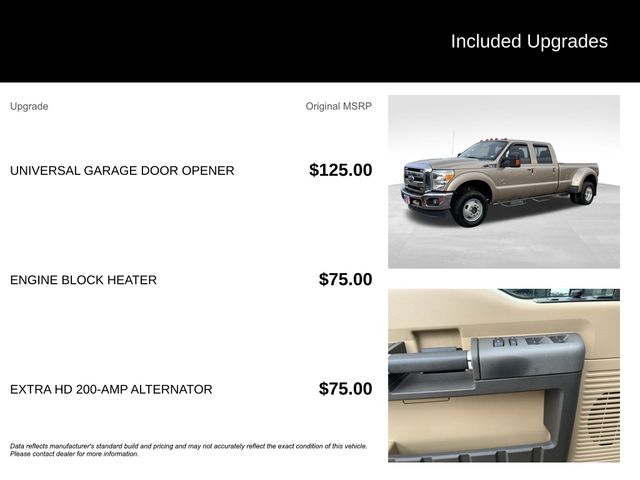 Included Upgrades

| Upgrade | Original MSRP |
|---|---|
| UNIVERSAL GARAGE DOOR OPENER | $125.00 |
| ENGINE BLOCK HEATER | $75.00 |
| EXTRA HD 200-AMP ALTERNATOR | $75.00 |

Data reflects manufacturer's standard build and pricing and may not accurately reflect the exact condition of this vehicle. Please contact dealer for more information.